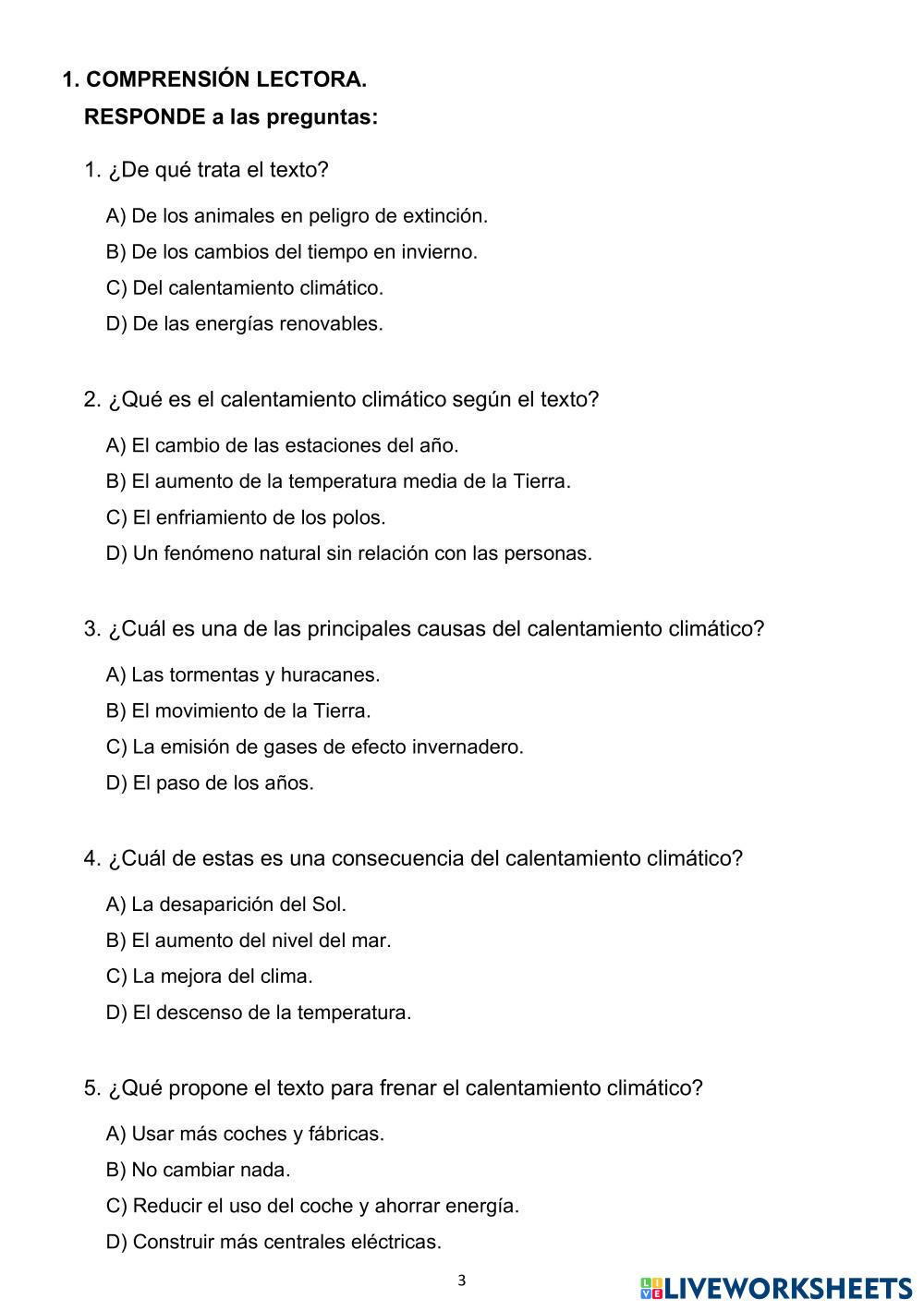 1. COMPRENSIÓN LECTORA.

RESPONDE a las preguntas:

1. ¿De qué trata el texto?

A) De los animales en peligro de extinción.

B) De los cambios del tiempo en invierno.

C) Del calentamiento climático.

D) De las energías renovables.

2. ¿Qué es el calentamiento climático según el texto?

A) El cambio de las estaciones del año.

B) El aumento de la temperatura media de la Tierra.

C) El enfriamiento de los polos.

D) Un fenómeno natural sin relación con las personas.

3. ¿Cuál es una de las principales causas del calentamiento climático?

A) Las tormentas y huracanes.

B) El movimiento de la Tierra.

C) La emisión de gases de efecto invernadero.

D) El paso de los años.

4. ¿Cuál de estas es una consecuencia del calentamiento climático?

A) La desaparición del Sol.

B) El aumento del nivel del mar.

C) La mejora del clima.

D) El descenso de la temperatura.

5. ¿Qué propone el texto para frenar el calentamiento climático?

A) Usar más coches y fábricas.

B) No cambiar nada.

C) Reducir el uso del coche y ahorrar energía.

D) Construir más centrales eléctricas.

3

LIVEWORKSHEETS